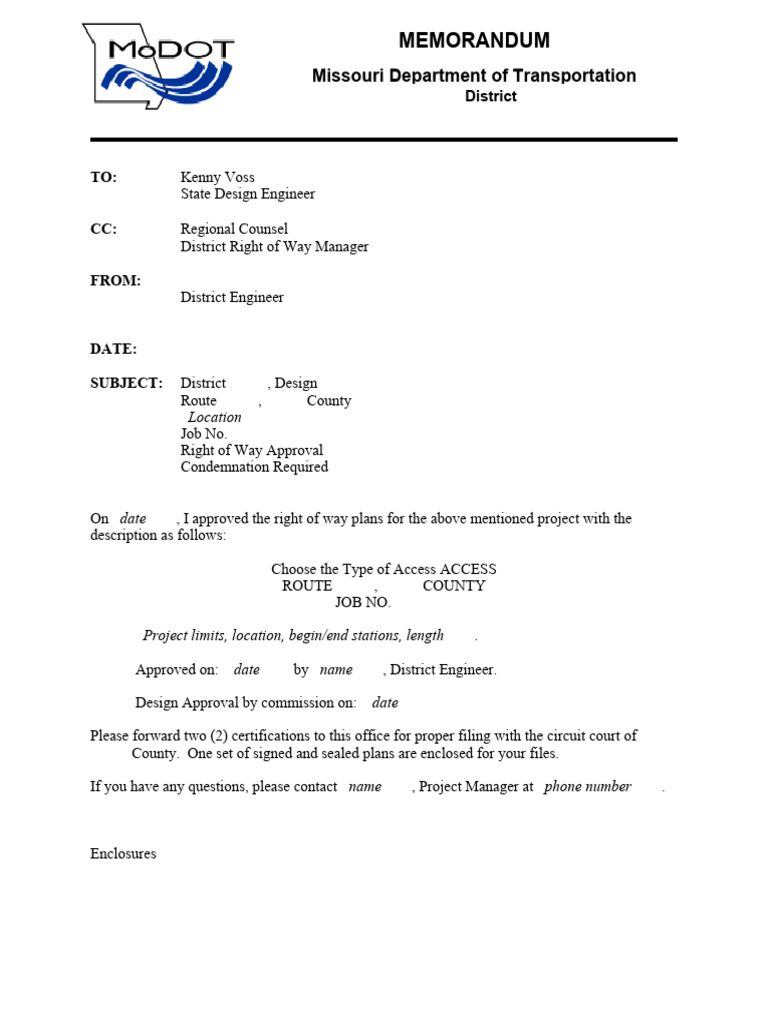 MoDOT

MEMORANDUM
Missouri Department of Transportation
District

TO: Kenny Voss
State Design Engineer

CC: Regional Counsel
District Right of Way Manager

FROM:
District Engineer

DATE:

SUBJECT: District , Design
Route , County
Location
Job No.
Right of Way Approval
Condemnation Required

On date , I approved the right of way plans for the above mentioned project with the description as follows:

Choose the Type of Access ACCESS
ROUTE , COUNTY
JOB NO.

Project limits, location, begin/end stations, length .

Approved on: date by name , District Engineer.

Design Approval by commission on: date

Please forward two (2) certifications to this office for proper filing with the circuit court of County. One set of signed and sealed plans are enclosed for your files.

If you have any questions, please contact name , Project Manager at phone number .

Enclosures